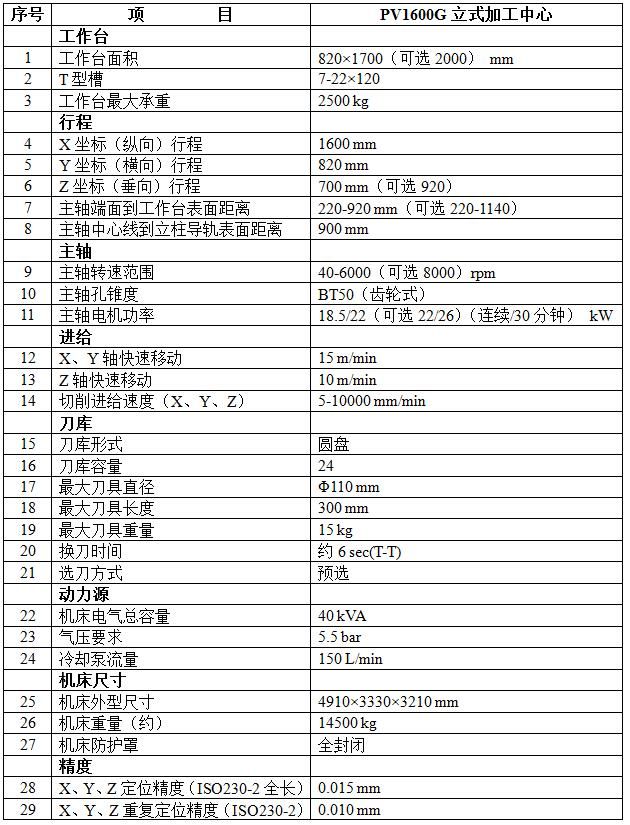 | 序号 | 项　　目 | PV1600G 立式加工中心 |
|---|---|---|
| | 工作台 | |
| 1 | 工作台面积 | 820×1700（可选 2000） mm |
| 2 | T 型槽 | 7-22×120 |
| 3 | 工作台最大承重 | 2500 kg |
| | 行程 | |
| 4 | X 坐标（纵向）行程 | 1600 mm |
| 5 | Y 坐标（横向）行程 | 820 mm |
| 6 | Z 坐标（垂向）行程 | 700 mm（可选 920） |
| 7 | 主轴端面到工作台表面距离 | 220-920 mm（可选 220-1140） |
| 8 | 主轴中心线到立柱导轨表面距离 | 900 mm |
| | 主轴 | |
| 9 | 主轴转速范围 | 40-6000（可选 8000）rpm |
| 10 | 主轴孔锥度 | BT50（齿轮式） |
| 11 | 主轴电机功率 | 18.5/22（可选 22/26）（连续/30 分钟） kW |
| | 进给 | |
| 12 | X、Y 轴快速移动 | 15 m/min |
| 13 | Z 轴快速移动 | 10 m/min |
| 14 | 切削进给速度（X、Y、Z） | 5-10000 mm/min |
| | 刀库 | |
| 15 | 刀库形式 | 圆盘 |
| 16 | 刀库容量 | 24 |
| 17 | 最大刀具直径 | Φ110 mm |
| 18 | 最大刀具长度 | 300 mm |
| 19 | 最大刀具重量 | 15 kg |
| 20 | 换刀时间 | 约 6 sec(T-T) |
| 21 | 选刀方式 | 预选 |
| | 动力源 | |
| 22 | 机床电气总容量 | 40 kVA |
| 23 | 气压要求 | 5.5 bar |
| 24 | 冷却泵流量 | 150 L/min |
| | 机床尺寸 | |
| 25 | 机床外型尺寸 | 4910×3330×3210 mm |
| 26 | 机床重量（约） | 14500 kg |
| 27 | 机床防护罩 | 全封闭 |
| | 精度 | |
| 28 | X、Y、Z 定位精度（ISO230-2 全长） | 0.015 mm |
| 29 | X、Y、Z 重复定位精度（ISO230-2） | 0.010 mm |